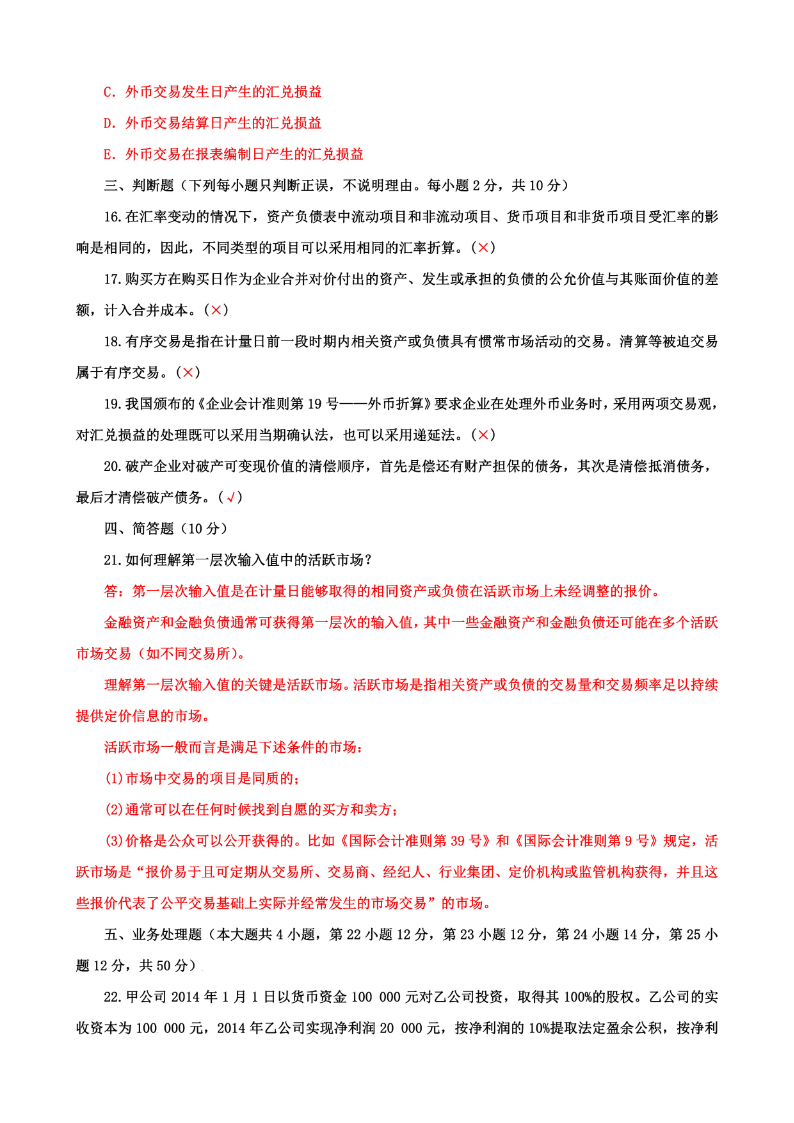 C. 外币交易发生日产生的汇兑损益

D. 外币交易结算日产生的汇兑损益

E. 外币交易在报表编制日产生的汇兑损益

三、判断题（下列每小题只判断正误，不说明理由。每小题 2 分，共 10 分）

16.在汇率变动的情况下，资产负债表中流动项目和非流动项目、货币项目和非货币项目受汇率的影响是相同的，因此，不同类型的项目可以采用相同的汇率折算。(×)

17.购买方在购买日作为企业合并对价付出的资产、发生或承担的负债的公允价值与其账面价值的差额，计入合并成本。(×)

18.有序交易是指在计量日前一段时期内相关资产或负债具有惯常市场活动的交易。清算等被迫交易属于有序交易。(×)

19.我国颁布的《企业会计准则第 19 号——外币折算》要求企业在处理外币业务时，采用两项交易观，对汇兑损益的处理既可以采用当期确认法，也可以采用递延法。(×)

20.破产企业对破产可变现价值的清偿顺序，首先是偿还有财产担保的债务，其次是清偿抵消债务，最后才清偿破产债务。(√)

四、简答题（10 分）

21.如何理解第一层次输入值中的活跃市场？

答：第一层次输入值是在计量日能够取得的相同资产或负债在活跃市场上未经调整的报价。

金融资产和金融负债通常可获得第一层次的输入值，其中一些金融资产和金融负债还可能在多个活跃市场交易（如不同交易所）。

理解第一层次输入值的关键是活跃市场。活跃市场是指相关资产或负债的交易量和交易频率足以持续提供定价信息的市场。

活跃市场一般而言是满足下述条件的市场：

(1)市场中交易的项目是同质的；

(2)通常可以在任何时候找到自愿的买方和卖方；

(3)价格是公众可以公开获得的。比如《国际会计准则第 39 号》和《国际会计准则第 9 号》规定，活跃市场是“报价易于且可定期从交易所、交易商、经纪人、行业集团、定价机构或监管机构获得，并且这些报价代表了公平交易基础上实际并经常发生的市场交易”的市场。

五、业务处理题（本大题共 4 小题，第 22 小题 12 分，第 23 小题 12 分，第 24 小题 14 分，第 25 小题 12 分，共 50 分）

22.甲公司 2014 年 1 月 1 日以货币资金 100 000 元对乙公司投资，取得其 100%的股权。乙公司的实收资本为 100 000 元，2014 年乙公司实现净利润 20 000 元，按净利润的 10%提取法定盈余公积，按净利